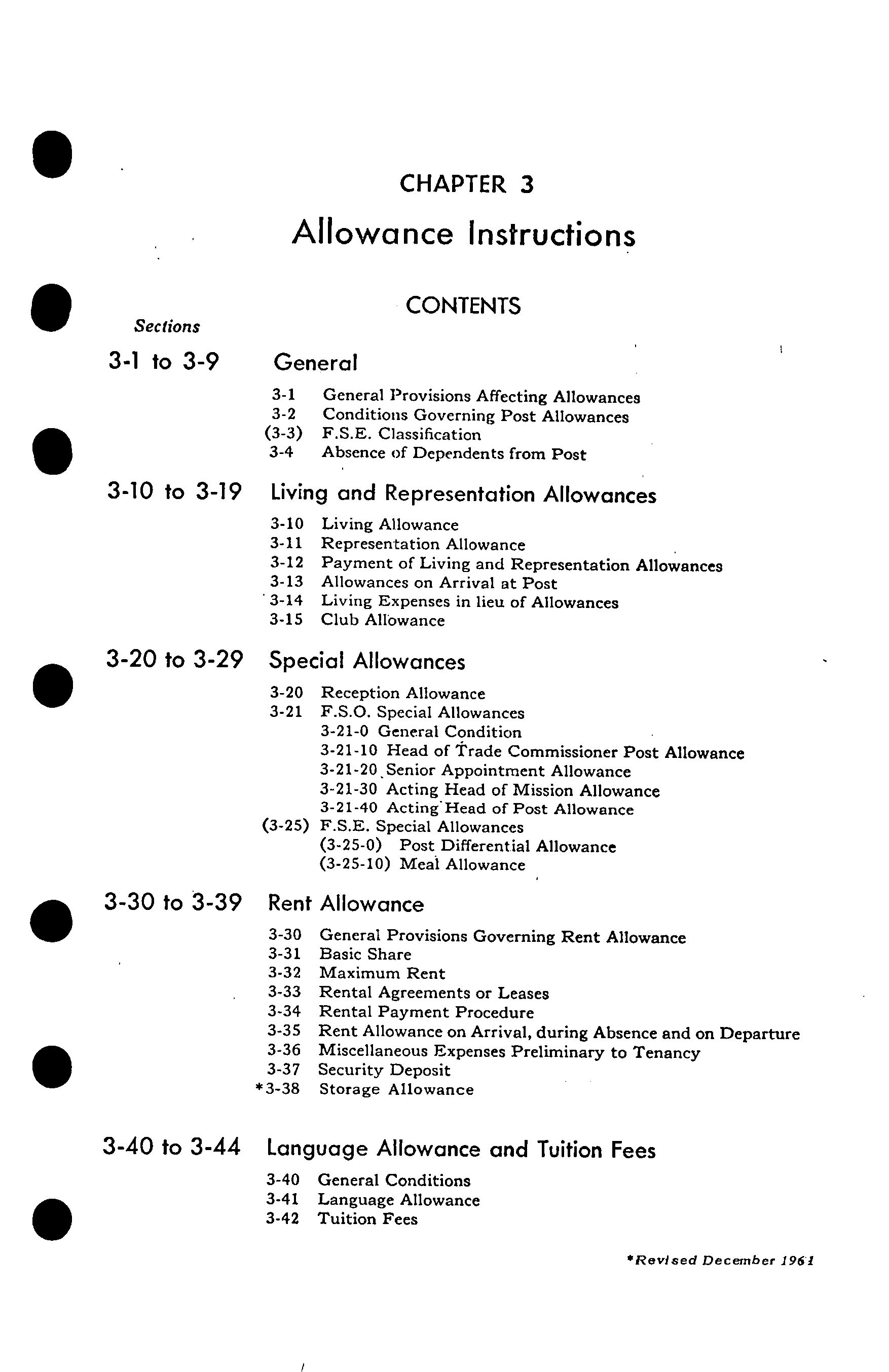 CHAPTER 3

Allowance Instructions

CONTENTS

Sections

3-1 to 3-9 General

3-1 General Provisions Affecting Allowances
3-2 Conditions Governing Post Allowances
(3-3) F.S.E. Classification
3-4 Absence of Dependents from Post

3-10 to 3-19 Living and Representation Allowances

3-10 Living Allowance
3-11 Representation Allowance
3-12 Payment of Living and Representation Allowances
3-13 Allowances on Arrival at Post
3-14 Living Expenses in lieu of Allowances
3-15 Club Allowance

3-20 to 3-29 Special Allowances

3-20 Reception Allowance
3-21 F.S.O. Special Allowances
3-21-0 General Condition
3-21-10 Head of Trade Commissioner Post Allowance
3-21-20 Senior Appointment Allowance
3-21-30 Acting Head of Mission Allowance
3-21-40 Acting Head of Post Allowance
(3-25) F.S.E. Special Allowances
(3-25-0) Post Differential Allowance
(3-25-10) Meal Allowance

3-30 to 3-39 Rent Allowance

3-30 General Provisions Governing Rent Allowance
3-31 Basic Share
3-32 Maximum Rent
3-33 Rental Agreements or Leases
3-34 Rental Payment Procedure
3-35 Rent Allowance on Arrival, during Absence and on Departure
3-36 Miscellaneous Expenses Preliminary to Tenancy
3-37 Security Deposit
*3-38 Storage Allowance

3-40 to 3-44 Language Allowance and Tuition Fees

3-40 General Conditions
3-41 Language Allowance
3-42 Tuition Fees

*Revised December 1961